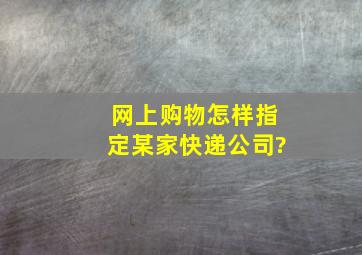 网上购物怎样指定某家快递公司?